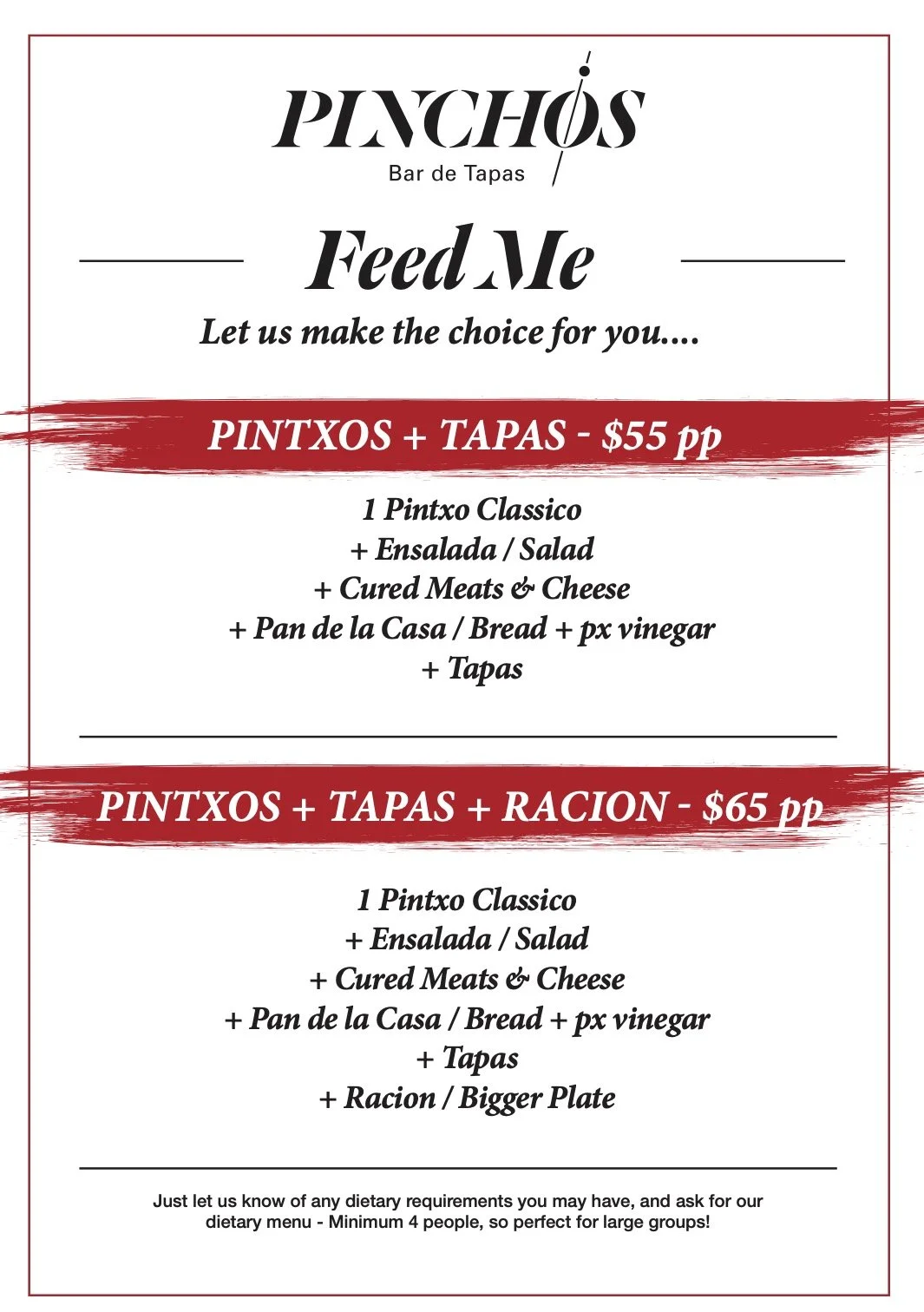 PINCHOS
Bar de Tapas

Feed Me

Let us make the choice for you....

PINTXOS + TAPAS - $55 pp

1 Pintxo Classico
+ Ensalada / Salad
+ Cured Meats & Cheese
+ Pan de la Casa / Bread + px vinegar
+ Tapas

PINTXOS + TAPAS + RACION - $65 pp

1 Pintxo Classico
+ Ensalada / Salad
+ Cured Meats & Cheese
+ Pan de la Casa / Bread + px vinegar
+ Tapas
+ Racion / Bigger Plate

Just let us know of any dietary requirements you may have, and ask for our dietary menu - Minimum 4 people, so perfect for large groups!